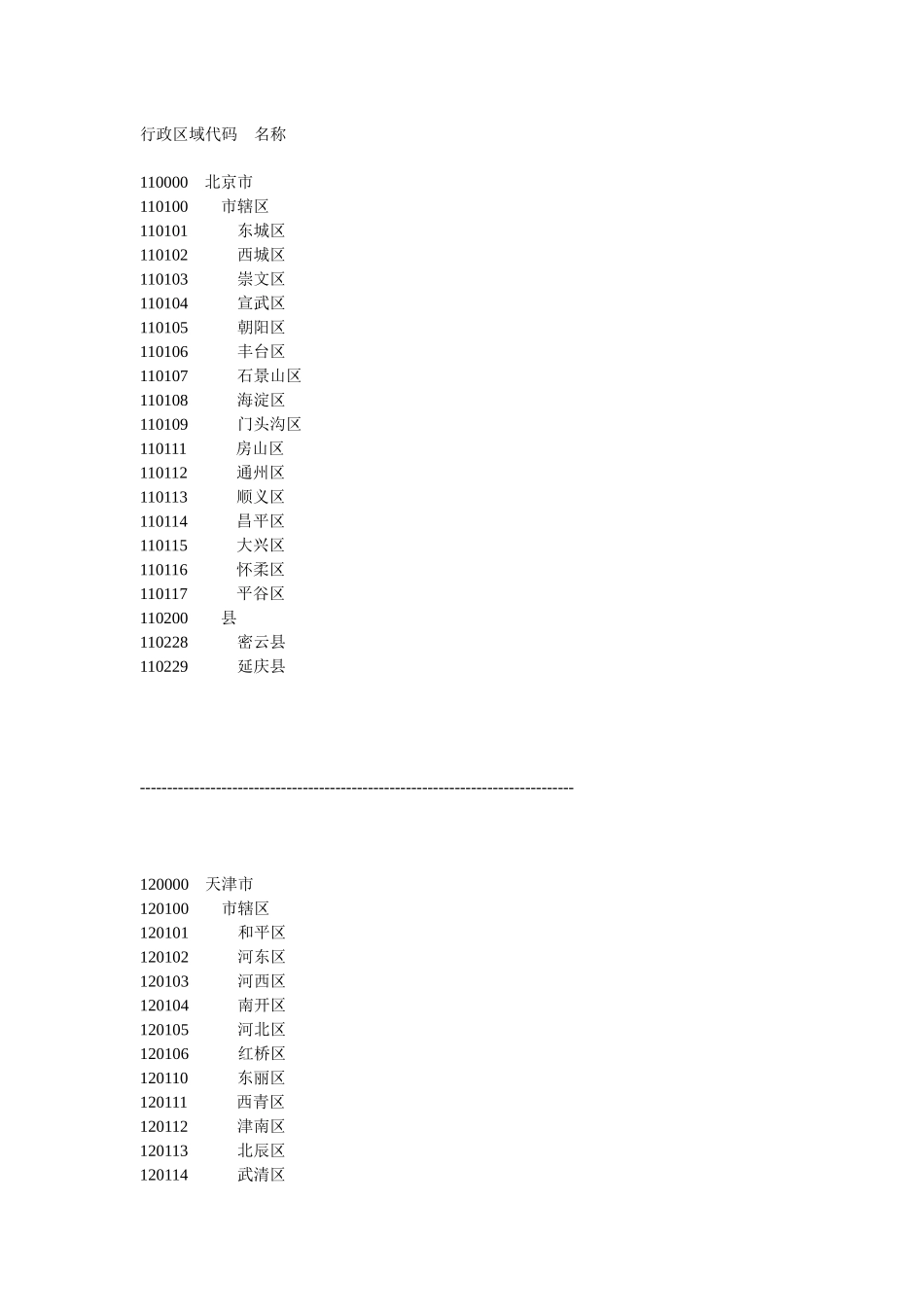 行政区域代码　名称

110000　北京市
110100　　市辖区
110101　　　东城区
110102　　　西城区
110103　　　崇文区
110104　　　宣武区
110105　　　朝阳区
110106　　　丰台区
110107　　　石景山区
110108　　　海淀区
110109　　　门头沟区
110111　　　房山区
110112　　　通州区
110113　　　顺义区
110114　　　昌平区
110115　　　大兴区
110116　　　怀柔区
110117　　　平谷区
110200　　县
110228　　　密云县
110229　　　延庆县

--------------------------------------------------------------------------------

120000　天津市
120100　　市辖区
120101　　　和平区
120102　　　河东区
120103　　　河西区
120104　　　南开区
120105　　　河北区
120106　　　红桥区
120110　　　东丽区
120111　　　西青区
120112　　　津南区
120113　　　北辰区
120114　　　武清区